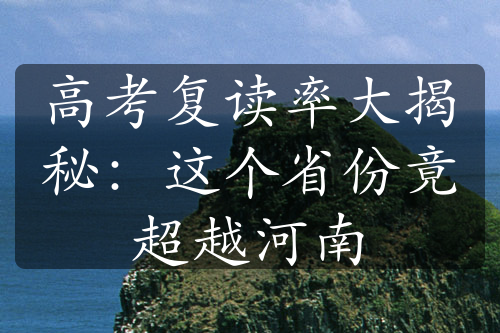 高考复读率大揭秘：这个省份竟超越河南